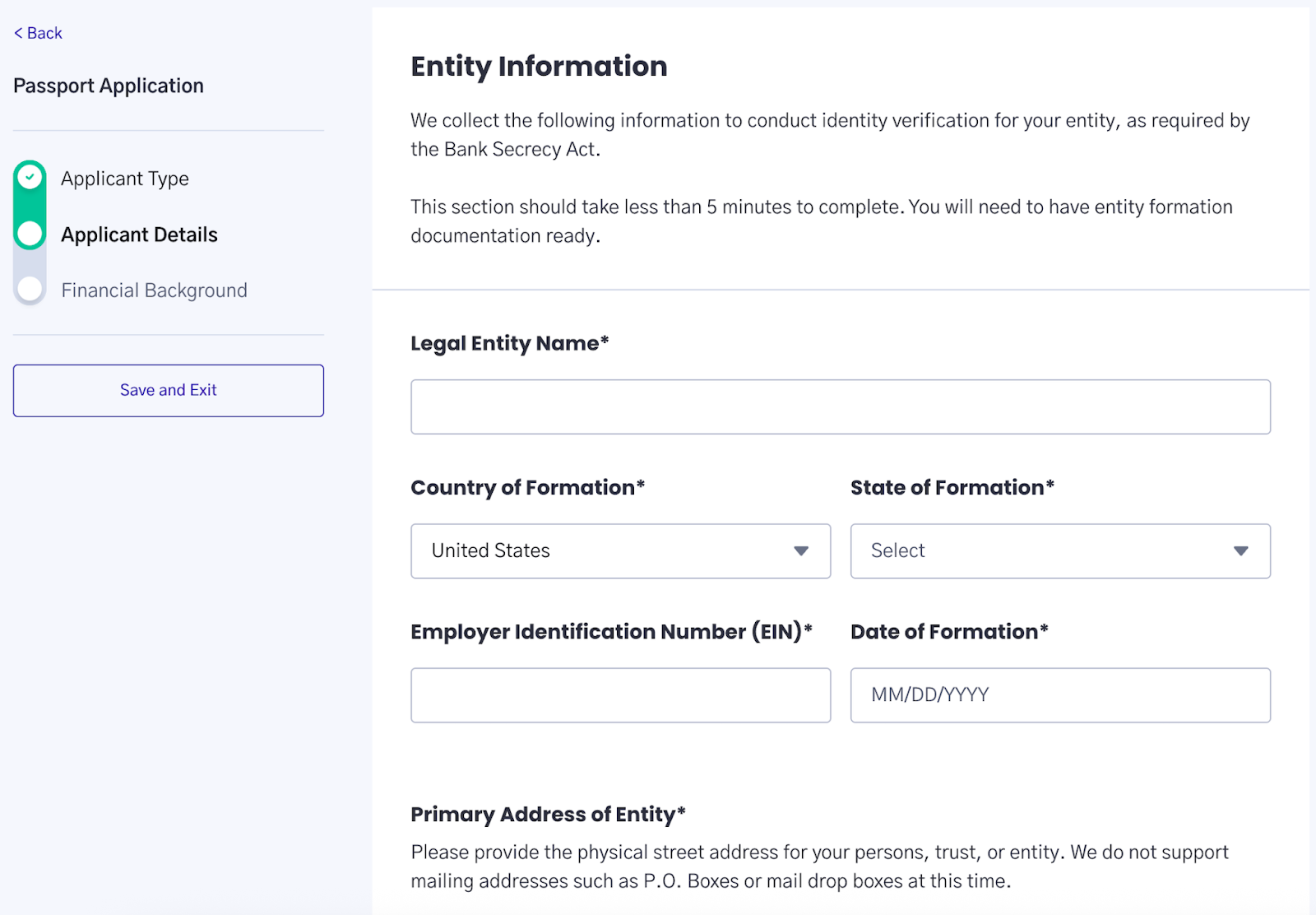 < Back

Passport Application

Applicant Type

Applicant Details

Financial Background

Save and Exit

Entity Information

We collect the following information to conduct identity verification for your entity, as required by the Bank Secrecy Act.

This section should take less than 5 minutes to complete. You will need to have entity formation documentation ready.

Legal Entity Name*

Country of Formation*

United States

State of Formation*

Select

Employer Identification Number (EIN)*

Date of Formation*

MM/DD/YYYY

Primary Address of Entity*

Please provide the physical street address for your persons, trust, or entity. We do not support mailing addresses such as P.O. Boxes or mail drop boxes at this time.